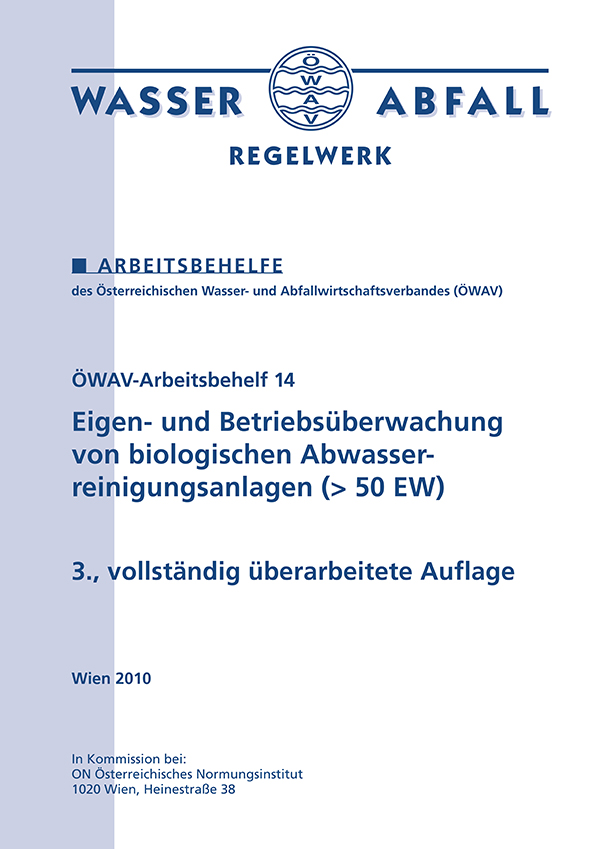 WASSER ÖWAV ABFALL
REGELWERK

■ ARBEITSBEHELFE
des Österreichischen Wasser- und Abfallwirtschaftsverbandes (ÖWAV)

ÖWAV-Arbeitsbehelf 14

Eigen- und Betriebsüberwachung von biologischen Abwasserreinigungsanlagen (> 50 EW)

3., vollständig überarbeitete Auflage

Wien 2010

In Kommission bei:
ON Österreichisches Normungsinstitut
1020 Wien, Heinestraße 38